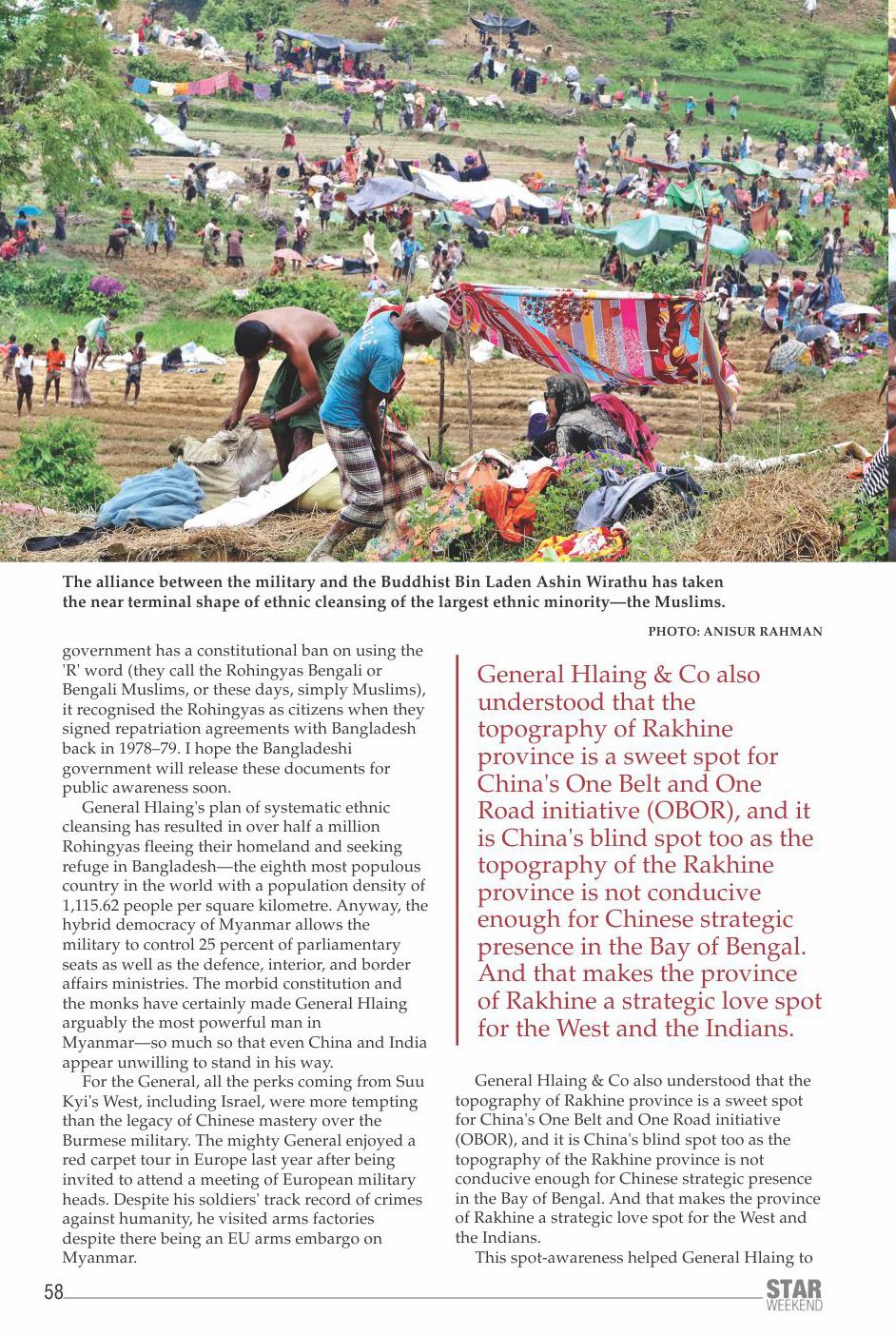 The alliance between the military and the Buddhist Bin Laden Ashin Wirathu has taken the near terminal shape of ethnic cleansing of the largest ethnic minority—the Muslims.

PHOTO: ANISUR RAHMAN

government has a constitutional ban on using the 'R' word (they call the Rohingyas Bengali or Bengali Muslims, or these days, simply Muslims), it recognised the Rohingyas as citizens when they signed repatriation agreements with Bangladesh back in 1978–79. I hope the Bangladeshi government will release these documents for public awareness soon.

General Hlaing's plan of systematic ethnic cleansing has resulted in over half a million Rohingyas fleeing their homeland and seeking refuge in Bangladesh—the eighth most populous country in the world with a population density of 1,115.62 people per square kilometre. Anyway, the hybrid democracy of Myanmar allows the military to control 25 percent of parliamentary seats as well as the defence, interior, and border affairs ministries. The morbid constitution and the monks have certainly made General Hlaing arguably the most powerful man in Myanmar—so much so that even China and India appear unwilling to stand in his way.

For the General, all the perks coming from Suu Kyi's West, including Israel, were more tempting than the legacy of Chinese mastery over the Burmese military. The mighty General enjoyed a red carpet tour in Europe last year after being invited to attend a meeting of European military heads. Despite his soldiers' track record of crimes against humanity, he visited arms factories despite there being an EU arms embargo on Myanmar.

General Hlaing & Co also understood that the topography of Rakhine province is a sweet spot for China's One Belt and One Road initiative (OBOR), and it is China's blind spot too as the topography of the Rakhine province is not conducive enough for Chinese strategic presence in the Bay of Bengal. And that makes the province of Rakhine a strategic love spot for the West and the Indians.

General Hlaing & Co also understood that the topography of Rakhine province is a sweet spot for China's One Belt and One Road initiative (OBOR), and it is China's blind spot too as the topography of the Rakhine province is not conducive enough for Chinese strategic presence in the Bay of Bengal. And that makes the province of Rakhine a strategic love spot for the West and the Indians.

This spot-awareness helped General Hlaing to

58

STAR WEEKEND